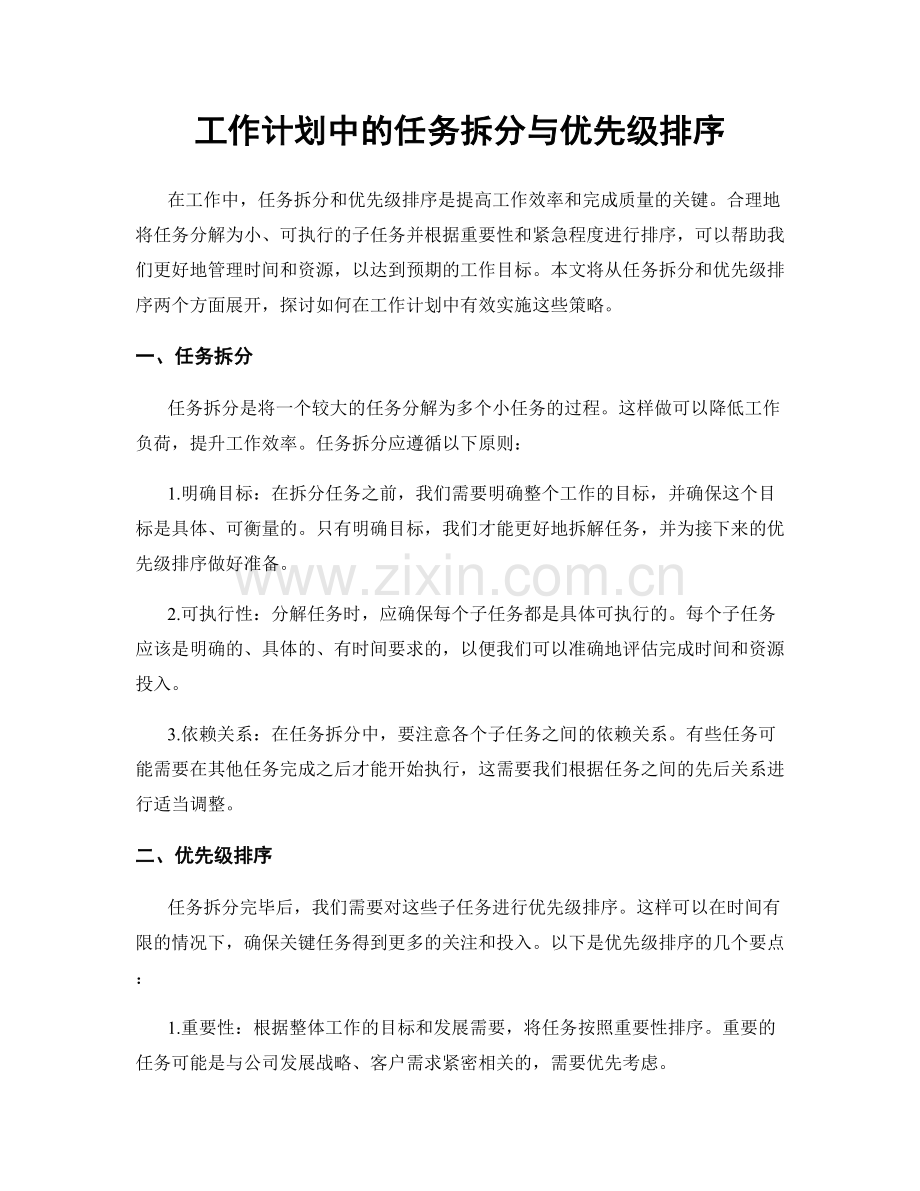 工作计划中的任务拆分与优先级排序

在工作中，任务拆分和优先级排序是提高工作效率和完成质量的关键。合理地将任务分解为小、可执行的子任务并根据重要性和紧急程度进行排序，可以帮助我们更好地管理时间和资源，以达到预期的工作目标。本文将从任务拆分和优先级排序两个方面展开，探讨如何在工作计划中有效实施这些策略。

一、任务拆分

任务拆分是将一个较大的任务分解为多个小任务的过程。这样做可以降低工作负荷，提升工作效率。任务拆分应遵循以下原则：

1.明确目标：在拆分任务之前，我们需要明确整个工作的目标，并确保这个目标是具体、可衡量的。只有明确目标，我们才能更好地拆解任务，并为接下来的优先级排序做好准备。

2.可执行性：分解任务时，应确保每个子任务都是具体可执行的。每个子任务应该是明确的、具体的、有时间要求的，以便我们可以准确地评估完成时间和资源投入。

3.依赖关系：在任务拆分中，要注意各个子任务之间的依赖关系。有些任务可能需要在其他任务完成之后才能开始执行，这需要我们根据任务之间的先后关系进行适当调整。

二、优先级排序

任务拆分完毕后，我们需要对这些子任务进行优先级排序。这样可以在时间有限的情况下，确保关键任务得到更多的关注和投入。以下是优先级排序的几个要点：

1.重要性：根据整体工作的目标和发展需要，将任务按照重要性排序。重要的任务可能是与公司发展战略、客户需求紧密相关的，需要优先考虑。

www.zixin.com.cn